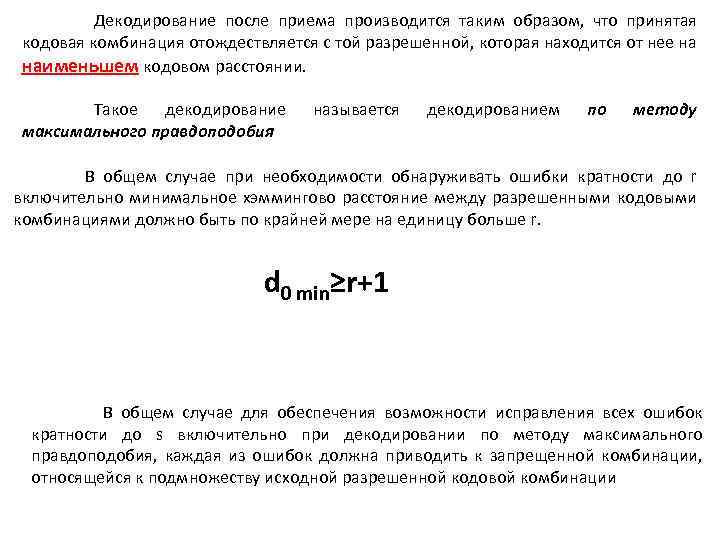 Декодирование после приема производится таким образом, что принятая кодовая комбинация отождествляется с той разрешенной, которая находится от нее на наименьшем кодовом расстоянии.

Такое декодирование называется декодированием по методу максимального правдоподобия

В общем случае при необходимости обнаруживать ошибки кратности до r включительно минимальное хэммингово расстояние между разрешенными кодовыми комбинациями должно быть по крайней мере на единицу больше r.

$d_{0\ min} \geq r+1$

В общем случае для обеспечения возможности исправления всех ошибок кратности до s включительно при декодировании по методу максимального правдоподобия, каждая из ошибок должна приводить к запрещенной комбинации, относящейся к подмножеству исходной разрешенной кодовой комбинации